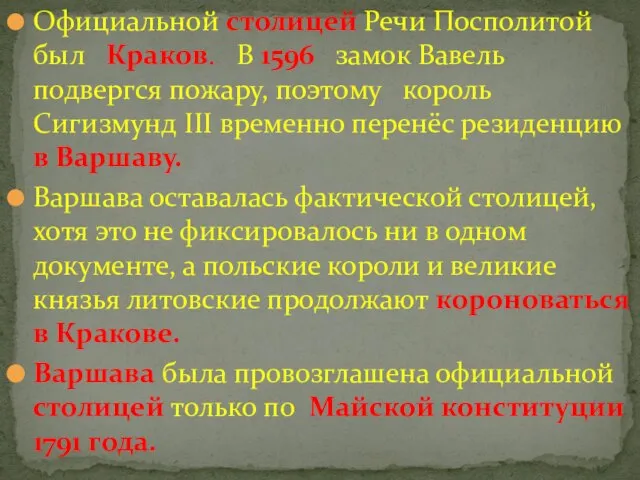 Официальной столицей Речи Посполитой был Краков. В 1596 замок Вавель подвергся пожару, поэтому король Сигизмунд III временно перенёс резиденцию в Варшаву.

Варшава оставалась фактической столицей, хотя это не фиксировалось ни в одном документе, а польские короли и великие князья литовские продолжают короноваться в Кракове.

Варшава была провозглашена официальной столицей только по Майской конституции 1791 года.